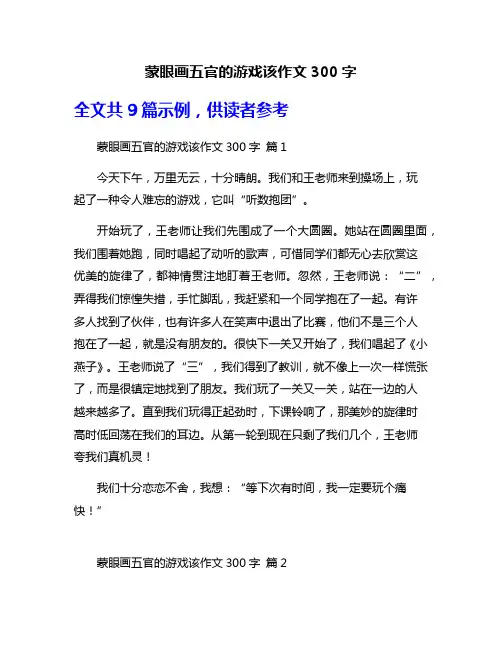 蒙眼画五官的游戏该作文 300 字

全文共 9 篇示例，供读者参考

蒙眼画五官的游戏该作文 300 字 篇 1

今天下午，万里无云，十分晴朗。我们和王老师来到操场上，玩起了一种令人难忘的游戏，它叫“听数抱团”。

开始玩了，王老师让我们先围成了一个大圆圈。她站在圆圈里面，我们围着她跑，同时唱起了动听的歌声，可惜同学们都无心去欣赏这优美的旋律了，都神情贯注地盯着王老师。忽然，王老师说：“二”，弄得我们惊惶失措，手忙脚乱，我赶紧和一个同学抱在了一起。有许多人找到了伙伴，也有许多人在笑声中退出了比赛，他们不是三个人抱在了一起，就是没有朋友的。很快下一关又开始了，我们唱起了《小燕子》。王老师说了“三”，我们得到了教训，就不像上一次一样慌张了，而是很镇定地找到了朋友。我们玩了一关又一关，站在一边的人越来越多了。直到我们玩得正起劲时，下课铃响了，那美妙的旋律时高时低回荡在我们的耳边。从第一轮到现在只剩了我们几个，王老师夸我们真机灵！

我们十分恋恋不舍，我想：“等下次有时间，我一定要玩个痛快！”

蒙眼画五官的游戏该作文 300 字 篇 2